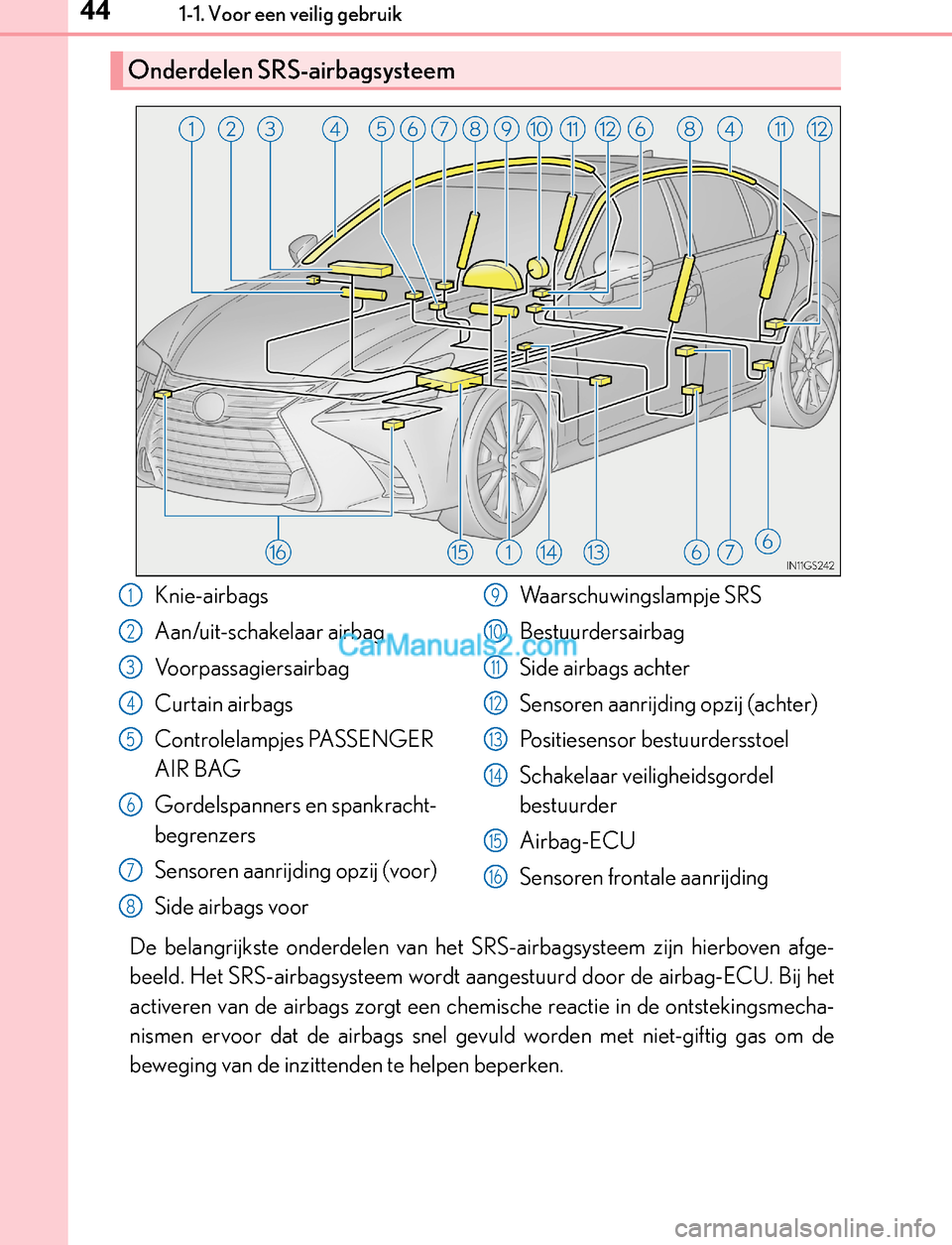 44 1-1. Voor een veilig gebruik

Onderdelen SRS-airbagsysteem

1 2 3 4 5 6 7 8 9 10 11 12 6 8 4 11 12

16 15 1 14 13 6 7 6

IN11GS242

1 Knie-airbags
2 Aan/uit-schakelaar airbag
3 Voorpassagiersairbag
4 Curtain airbags
5 Controlelampjes PASSENGER AIR BAG
6 Gordelspanners en spankrachtbegrenzers
7 Sensoren aanrijding opzij (voor)
8 Side airbags voor
9 Waarschuwingslampje SRS
10 Bestuurdersairbag
11 Side airbags achter
12 Sensoren aanrijding opzij (achter)
13 Positiesensor bestuurdersstoel
14 Schakelaar veiligheidsgordel bestuurder
15 Airbag-ECU
16 Sensoren frontale aanrijding

CarManuals2.com

De belangrijkste onderdelen van het SRS-airbagsysteem zijn hierboven afgebeeld. Het SRS-airbagsysteem wordt aangestuurd door de airbag-ECU. Bij het activeren van de airbags zorgt een chemische reactie in de ontstekingsmechanismen ervoor dat de airbags snel gevuld worden met niet-giftig gas om de beweging van de inzittenden te helpen beperken.

carmanualsonline.info